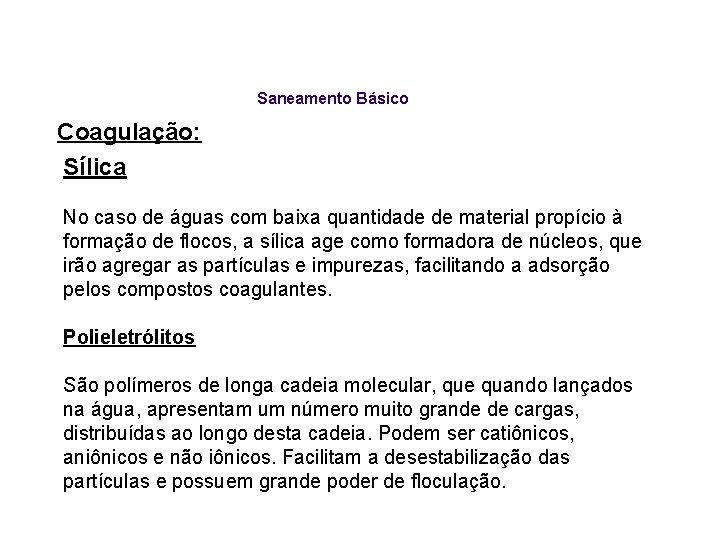 Saneamento Básico

Coagulação:

Sílica

No caso de águas com baixa quantidade de material propício à formação de flocos, a sílica age como formadora de núcleos, que irão agregar as partículas e impurezas, facilitando a adsorção pelos compostos coagulantes.

Polieletrólitos

São polímeros de longa cadeia molecular, que quando lançados na água, apresentam um número muito grande de cargas, distribuídas ao longo desta cadeia. Podem ser catiônicos, aniônicos e não iônicos. Facilitam a desestabilização das partículas e possuem grande poder de floculação.